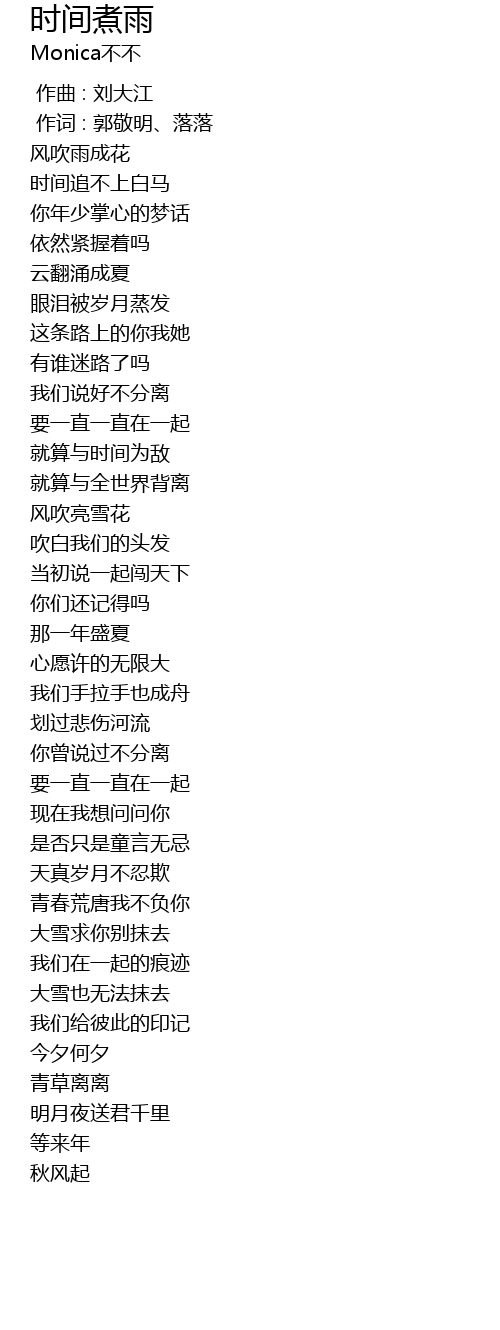 时间煮雨
Monica不不

作曲 : 刘大江
作词 : 郭敬明、落落
风吹雨成花
时间追不上白马
你年少掌心的梦话
依然紧握着吗
云翻涌成夏
眼泪被岁月蒸发
这条路上的你我她
有谁迷路了吗
我们说好不分离
要一直一直在一起
就算与时间为敌
就算与全世界背离
风吹亮雪花
吹白我们的头发
当初说一起闯天下
你们还记得吗
那一年盛夏
心愿许的无限大
我们手拉手也成舟
划过悲伤河流
你曾说过不分离
要一直一直在一起
现在我想问问你
是否只是童言无忌
天真岁月不忍欺
青春荒唐我不负你
大雪求你别抹去
我们在一起的痕迹
大雪也无法抹去
我们给彼此的印记
今夕何夕
青草离离
明月夜送君千里
等来年
秋风起